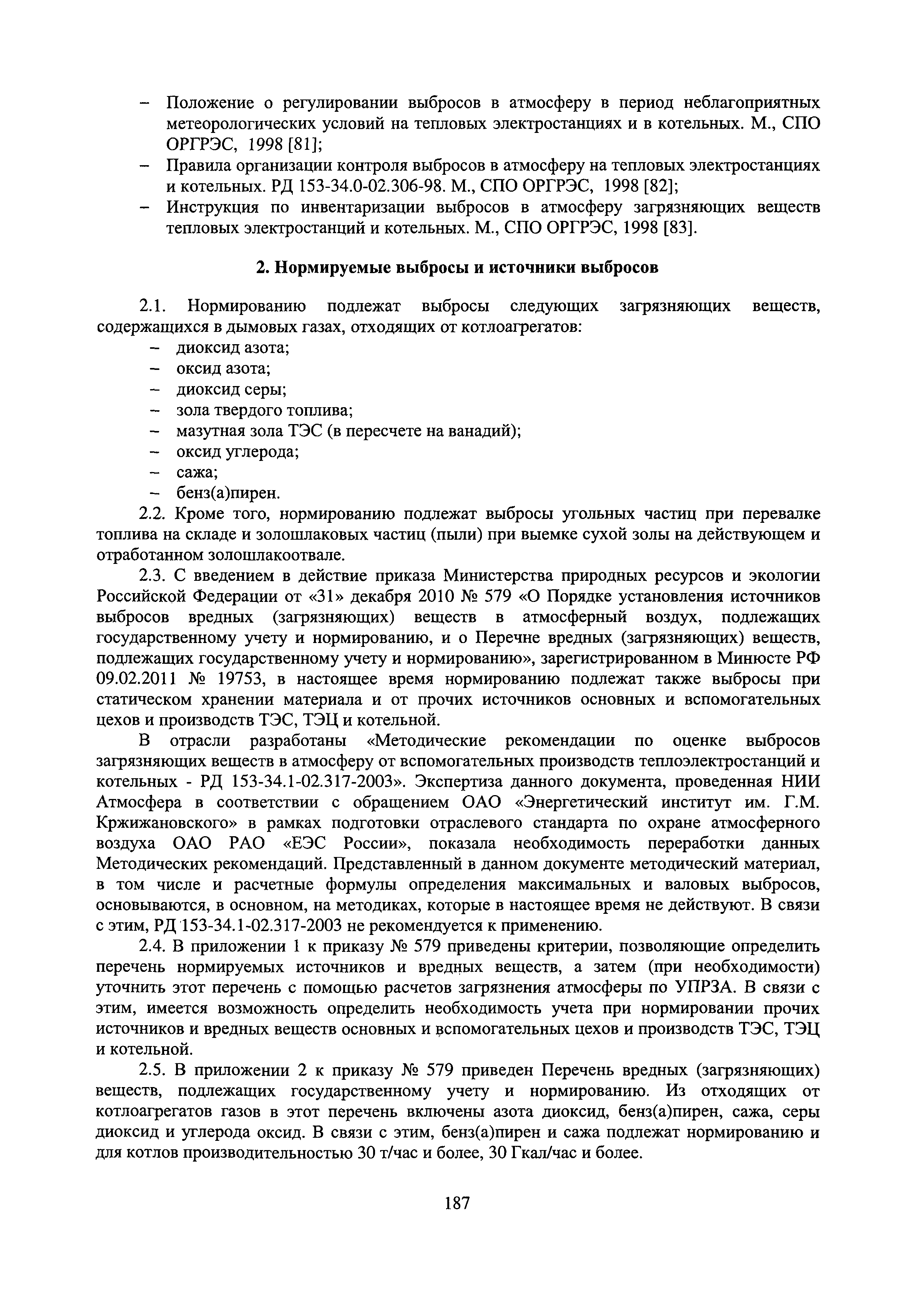 – Положение о регулировании выбросов в атмосферу в период неблагоприятных метеорологических условий на тепловых электростанциях и в котельных. М., СПО ОРГРЭС, 1998 [81];
– Правила организации контроля выбросов в атмосферу на тепловых электростанциях и котельных. РД 153-34.0-02.306-98. М., СПО ОРГРЭС, 1998 [82];
– Инструкция по инвентаризации выбросов в атмосферу загрязняющих веществ тепловых электростанций и котельных. М., СПО ОРГРЭС, 1998 [83].

2. Нормируемые выбросы и источники выбросов

2.1. Нормированию подлежат выбросы следующих загрязняющих веществ, содержащихся в дымовых газах, отходящих от котлоагрегатов:
– диоксид азота;
– оксид азота;
– диоксид серы;
– зола твердого топлива;
– мазутная зола ТЭС (в пересчете на ванадий);
– оксид углерода;
– сажа;
– бенз(а)пирен.

2.2. Кроме того, нормированию подлежат выбросы угольных частиц при перевалке топлива на складе и золошлаковых частиц (пыли) при выемке сухой золы на действующем и отработанном золошлакоотвале.

2.3. С введением в действие приказа Министерства природных ресурсов и экологии Российской Федерации от «31» декабря 2010 № 579 «О Порядке установления источников выбросов вредных (загрязняющих) веществ в атмосферный воздух, подлежащих государственному учету и нормированию, и о Перечне вредных (загрязняющих) веществ, подлежащих государственному учету и нормированию», зарегистрированном в Минюсте РФ 09.02.2011 № 19753, в настоящее время нормированию подлежат также выбросы при статическом хранении материала и от прочих источников основных и вспомогательных цехов и производств ТЭС, ТЭЦ и котельной.

В отрасли разработаны «Методические рекомендации по оценке выбросов загрязняющих веществ в атмосферу от вспомогательных производств теплоэлектростанций и котельных - РД 153-34.1-02.317-2003». Экспертиза данного документа, проведенная НИИ Атмосфера в соответствии с обращением ОАО «Энергетический институт им. Г.М. Кржижановского» в рамках подготовки отраслевого стандарта по охране атмосферного воздуха ОАО РАО «ЕЭС России», показала необходимость переработки данных Методических рекомендаций. Представленный в данном документе методический материал, в том числе и расчетные формулы определения максимальных и валовых выбросов, основываются, в основном, на методиках, которые в настоящее время не действуют. В связи с этим, РД 153-34.1-02.317-2003 не рекомендуется к применению.

2.4. В приложении 1 к приказу № 579 приведены критерии, позволяющие определить перечень нормируемых источников и вредных веществ, а затем (при необходимости) уточнить этот перечень с помощью расчетов загрязнения атмосферы по УПРЗА. В связи с этим, имеется возможность определить необходимость учета при нормировании прочих источников и вредных веществ основных и вспомогательных цехов и производств ТЭС, ТЭЦ и котельной.

2.5. В приложении 2 к приказу № 579 приведен Перечень вредных (загрязняющих) веществ, подлежащих государственному учету и нормированию. Из отходящих от котлоагрегатов газов в этот перечень включены азота диоксид, бенз(а)пирен, сажа, серы диоксид и углерода оксид. В связи с этим, бенз(а)пирен и сажа подлежат нормированию и для котлов производительностью 30 т/час и более, 30 Гкал/час и более.

187